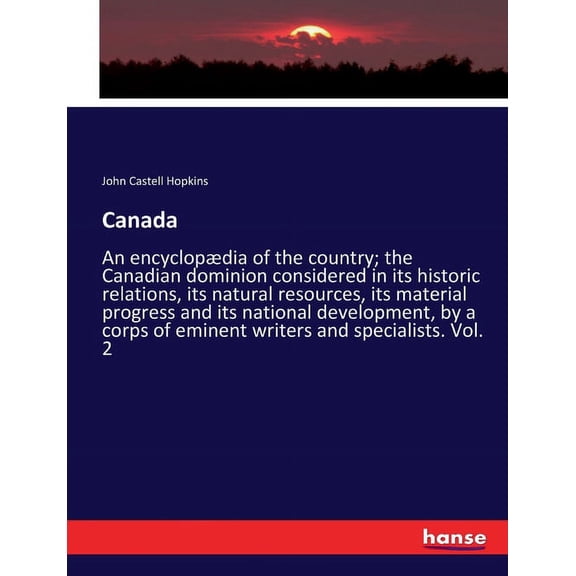 John Castell Hopkins

Canada

An encyclopædia of the country; the Canadian dominion considered in its historic relations, its natural resources, its material progress and its national development, by a corps of eminent writers and specialists. Vol. 2

hanse